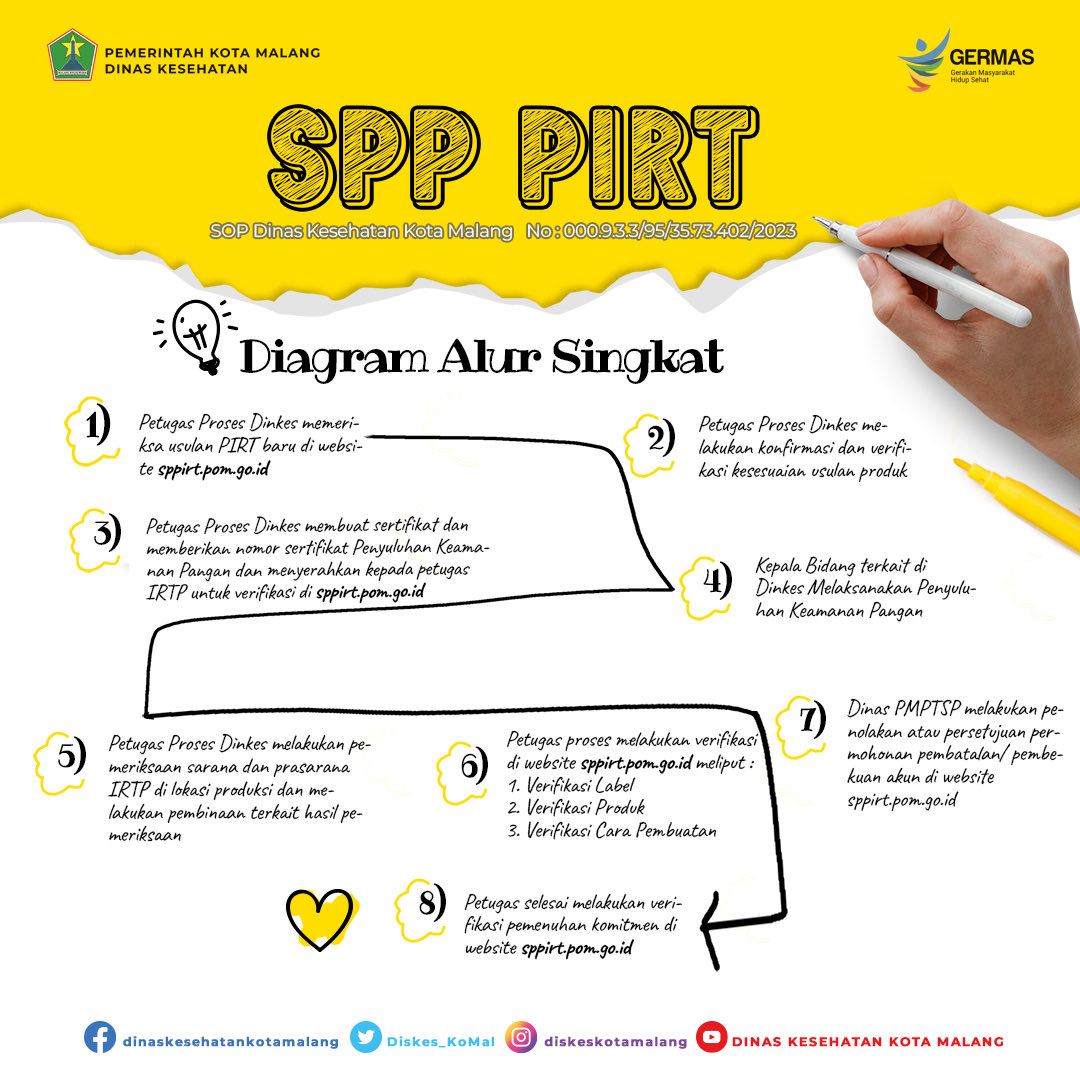 PEMERINTAH KOTA MALANG
DINAS KESEHATAN

GERMAS
Gerakan Masyarakat Hidup Sehat

SPP PIRT

SOP Dinas Kesehatan Kota Malang No : 000.9.3.3/95/35.73.402/2023

Diagram Alur Singkat

1) Petugas Proses Dinkes memeriksa usulan PIRT baru di website sppirt.pom.go.id

2) Petugas Proses Dinkes melakukan konfirmasi dan verifikasi kesesuaian usulan produk

3) Petugas Proses Dinkes membuat sertifikat dan memberikan nomor sertifikat Penyuluhan Keamanan Pangan dan menyerahkan kepada petugas IRTP untuk verifikasi di sppirt.pom.go.id

4) Kepala Bidang terkait di Dinkes Melaksanakan Penyuluhan Keamanan Pangan

5) Petugas Proses Dinkes melakukan pemeriksaan sarana dan prasarana IRTP di lokasi produksi dan melakukan pembinaan terkait hasil pemeriksaan

6) Petugas proses melakukan verifikasi di website sppirt.pom.go.id meliput :
1. Verifikasi Label
2. Verifikasi Produk
3. Verifikasi Cara Pembuatan

7) Dinas PMPTSP melakukan penolakan atau persetujuan permohonan pembatalan/ pembekuan akun di website sppirt.pom.go.id

8) Petugas selesai melakukan verifikasi pemenuhan komitmen di website sppirt.pom.go.id

dinaskesehatankotamalang Diskes_KoMal diskeskotamalang DINAS KESEHATAN KOTA MALANG